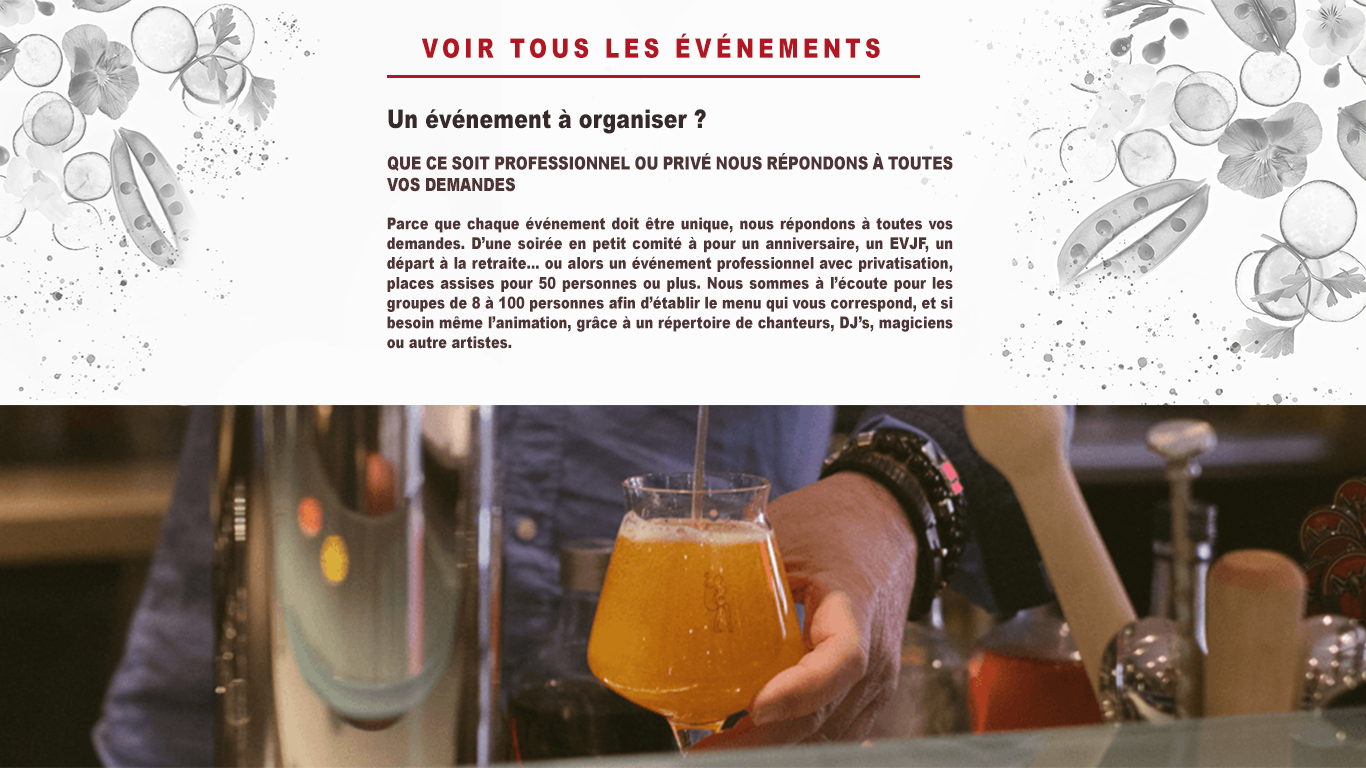 VOIR TOUS LES ÉVÉNEMENTS

Un événement à organiser ?

QUE CE SOIT PROFESSIONNEL OU PRIVÉ NOUS RÉPONDONS À TOUTES VOS DEMANDES

Parce que chaque événement doit être unique, nous répondons à toutes vos demandes. D'une soirée en petit comité à pour un anniversaire, un EVJF, un départ à la retraite... ou alors un événement professionnel avec privatisation, places assises pour 50 personnes ou plus. Nous sommes à l'écoute pour les groupes de 8 à 100 personnes afin d'établir le menu qui vous correspond, et si besoin même l'animation, grâce à un répertoire de chanteurs, DJ's, magiciens ou autre artistes.